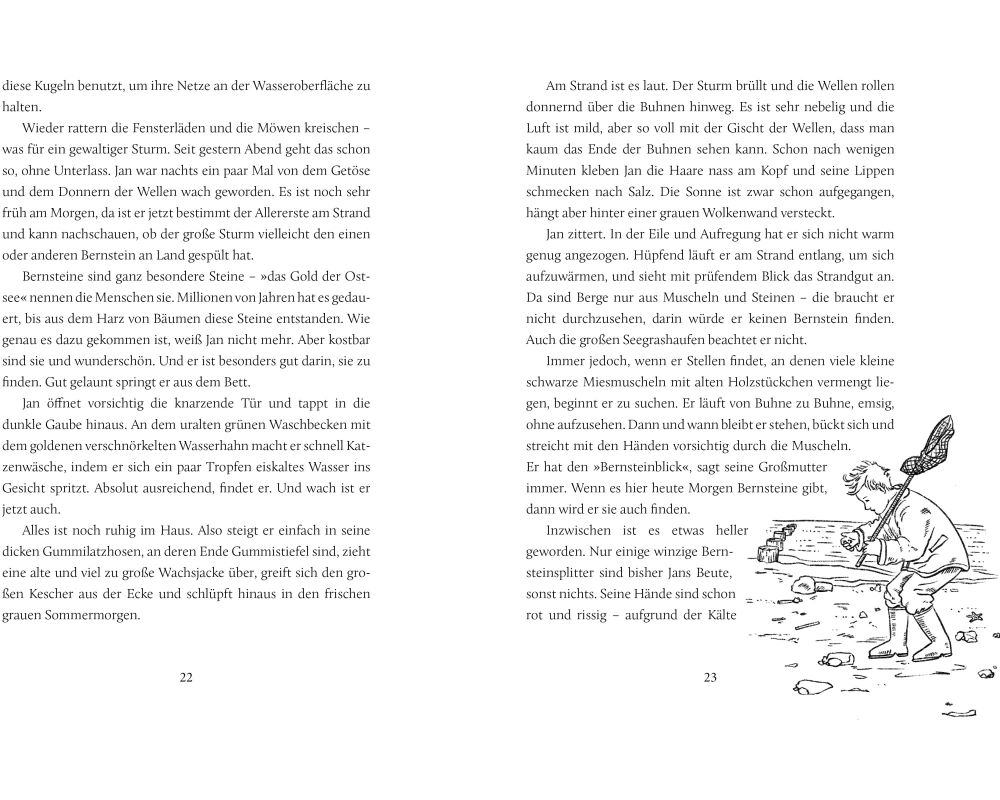 diese Kugeln benutzt, um ihre Netze an der Wasseroberfläche zu halten.

Wieder rattern die Fensterläden und die Möwen kreischen – was für ein gewaltiger Sturm. Seit gestern Abend geht das schon so, ohne Unterlass. Jan war nachts ein paar Mal von dem Getöse und dem Donnern der Wellen wach geworden. Es ist noch sehr früh am Morgen, da ist er jetzt bestimmt der Allererste am Strand und kann nachschauen, ob der große Sturm vielleicht den einen oder anderen Bernstein an Land gespült hat.

Bernsteine sind ganz besondere Steine – »das Gold der Ostsee« nennen die Menschen sie. Millionen von Jahren hat es gedauert, bis aus dem Harz von Bäumen diese Steine entstanden. Wie genau es dazu gekommen ist, weiß Jan nicht mehr. Aber kostbar sind sie und wunderschön. Und er ist besonders gut darin, sie zu finden. Gut gelaunt springt er aus dem Bett.

Jan öffnet vorsichtig die knarzende Tür und tappt in die dunkle Gaube hinaus. An dem uralten grünen Waschbecken mit dem goldenen verschnörkelten Wasserhahn macht er schnell Katzenwäsche, indem er sich ein paar Tropfen eiskaltes Wasser ins Gesicht spritzt. Absolut ausreichend, findet er. Und wach ist er jetzt auch.

Alles ist noch ruhig im Haus. Also steigt er einfach in seine dicken Gummilatzhosen, an deren Ende Gummistiefel sind, zieht eine alte und viel zu große Wachsjacke über, greift sich den großen Kescher aus der Ecke und schlüpft hinaus in den frischen grauen Sommermorgen.

22

Am Strand ist es laut. Der Sturm brüllt und die Wellen rollen donnernd über die Buhnen hinweg. Es ist sehr nebelig und die Luft ist mild, aber so voll mit der Gischt der Wellen, dass man kaum das Ende der Buhnen sehen kann. Schon nach wenigen Minuten kleben Jan die Haare nass am Kopf und seine Lippen schmecken nach Salz. Die Sonne ist zwar schon aufgegangen, hängt aber hinter einer grauen Wolkenwand versteckt.

Jan zittert. In der Eile und Aufregung hat er sich nicht warm genug angezogen. Hüpfend läuft er am Strand entlang, um sich aufzuwärmen, und sieht mit prüfendem Blick das Strandgut an. Da sind Berge nur aus Muscheln und Steinen – die braucht er nicht durchzusehen, darin würde er keinen Bernstein finden. Auch die großen Seegrashaufen beachtet er nicht.

Immer jedoch, wenn er Stellen findet, an denen viele kleine schwarze Miesmuscheln mit alten Holzstückchen vermengt liegen, beginnt er zu suchen. Er läuft von Buhne zu Buhne, emsig, ohne aufzusehen. Dann und wann bleibt er stehen, bückt sich und streicht mit den Händen vorsichtig durch die Muscheln. Er hat den »Bernsteinblick«, sagt seine Großmutter immer. Wenn es hier heute Morgen Bernsteine gibt, dann wird er sie auch finden.

Inzwischen ist es etwas heller geworden. Nur einige winzige Bernsteinsplitter sind bisher Jans Beute, sonst nichts. Seine Hände sind schon rot und rissig – aufgrund der Kälte

23